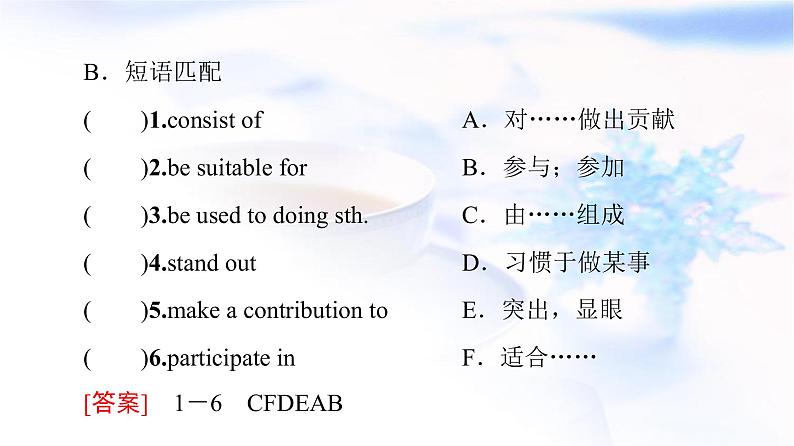 B．短语匹配

(　　)1.consist of

(　　)2.be suitable for

(　　)3.be used to doing sth.

(　　)4.stand out

(　　)5.make a contribution to

(　　)6.participate in

A．对……做出贡献

B．参与；参加

C．由……组成

D．习惯于做某事

E．突出，显眼

F．适合……

[答案]　1－6　CFDEAB